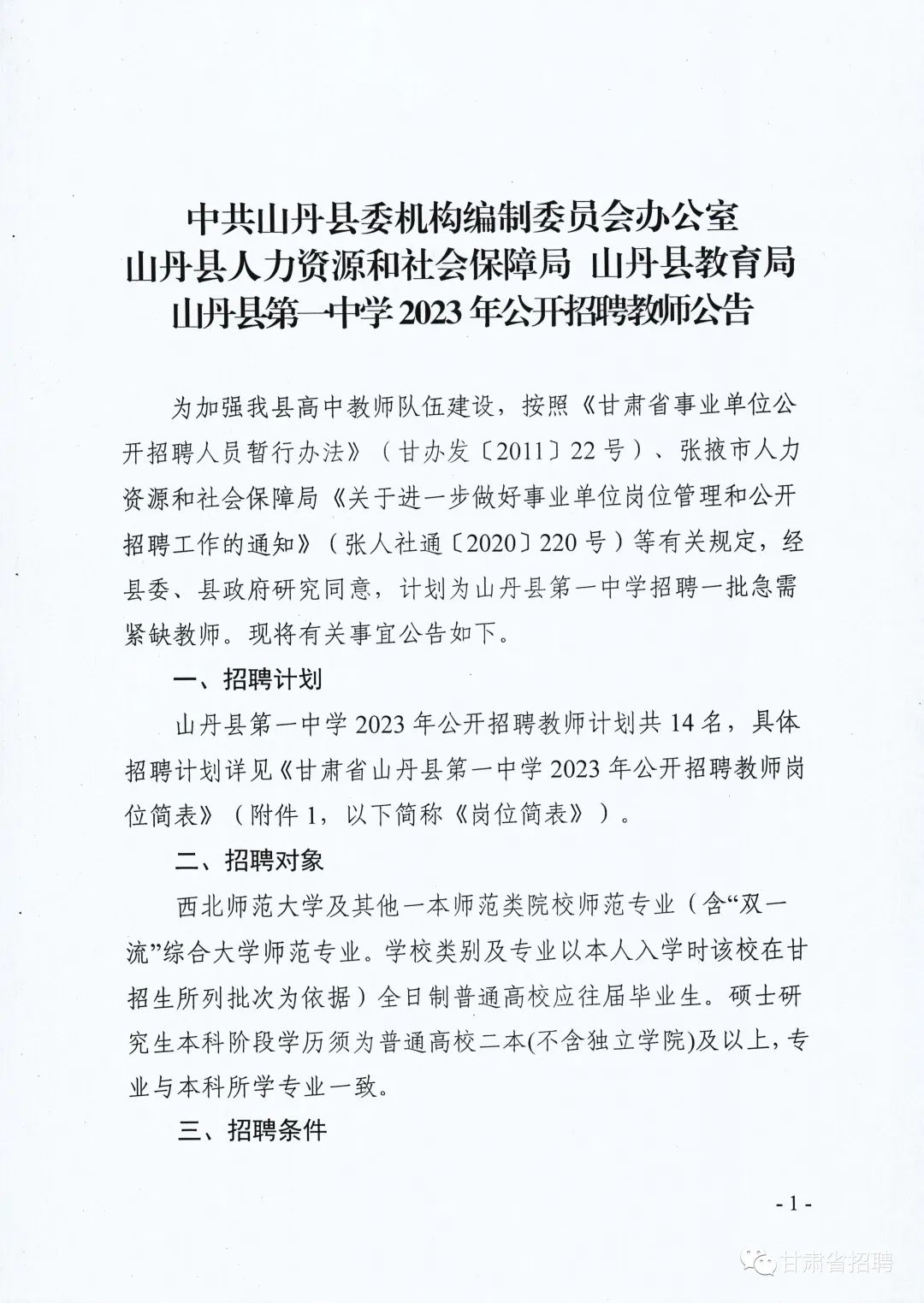 中共山丹县委机构编制委员会办公室
山丹县人力资源和社会保障局 山丹县教育局
山丹县第一中学 2023 年公开招聘教师公告

为加强我县高中教师队伍建设，按照《甘肃省事业单位公开招聘人员暂行办法》（甘办发〔2011〕22 号）、张掖市人力资源和社会保障局《关于进一步做好事业单位岗位管理和公开招聘工作的通知》（张人社通〔2020〕220 号）等有关规定，经县委、县政府研究同意，计划为山丹县第一中学招聘一批急需紧缺教师。现将有关事宜公告如下。

一、招聘计划

山丹县第一中学 2023 年公开招聘教师计划共 14 名，具体招聘计划详见《甘肃省山丹县第一中学 2023 年公开招聘教师岗位简表》（附件 1，以下简称《岗位简表》）。

二、招聘对象

西北师范大学及其他一本师范类院校师范专业（含“双一流”综合大学师范专业。学校类别及专业以本人入学时该校在甘招生所列批次为依据）全日制普通高校应往届毕业生。硕士研究生本科阶段学历须为普通高校二本(不含独立学院)及以上，专业与本科所学专业一致。

三、招聘条件

- 1 -

甘肃省招聘